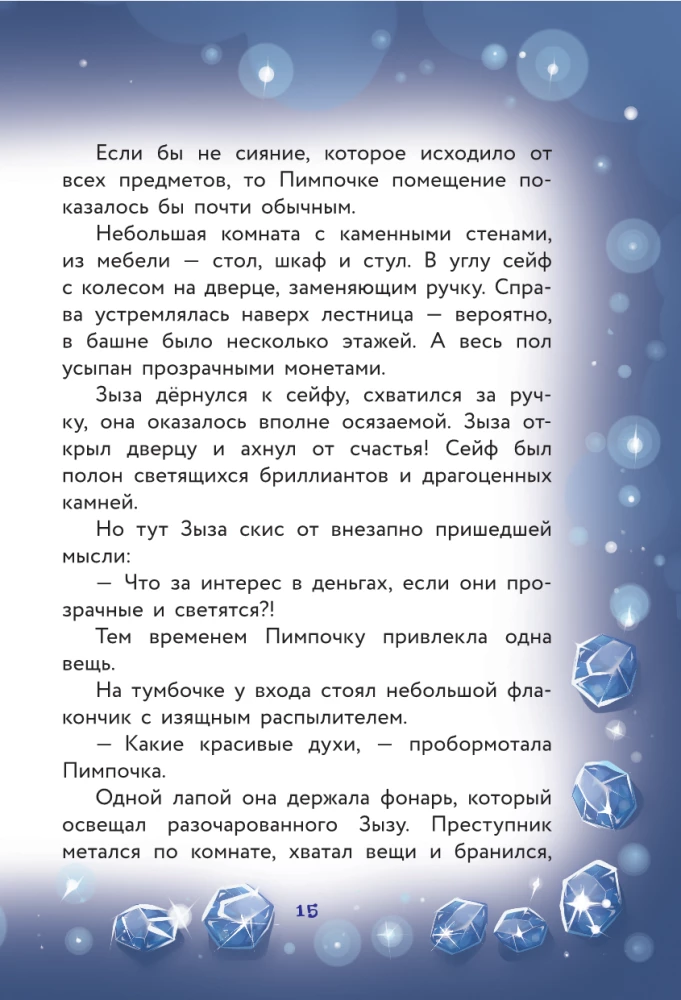 Если бы не сияние, которое исходило от всех предметов, то Пимпочке помещение показалось бы почти обычным.

Небольшая комната с каменными стенами, из мебели — стол, шкаф и стул. В углу сейф с колесом на дверце, заменяющим ручку. Справа устремлялась наверх лестница — вероятно, в башне было несколько этажей. А весь пол усыпан прозрачными монетами.

Зыза дёрнулся к сейфу, схватился за ручку, она оказалось вполне осязаемой. Зыза открыл дверцу и ахнул от счастья! Сейф был полон светящихся бриллиантов и драгоценных камней.

Но тут Зыза скис от внезапно пришедшей мысли:

— Что за интерес в деньгах, если они прозрачные и светятся?!

Тем временем Пимпочку привлекла одна вещь.

На тумбочке у входа стоял небольшой флакончик с изящным распылителем.

— Какие красивые духи, — пробормотала Пимпочка.

Одной лапой она держала фонарь, который освещал разочарованного Зызу. Преступник метался по комнате, хватал вещи и бранился,

15